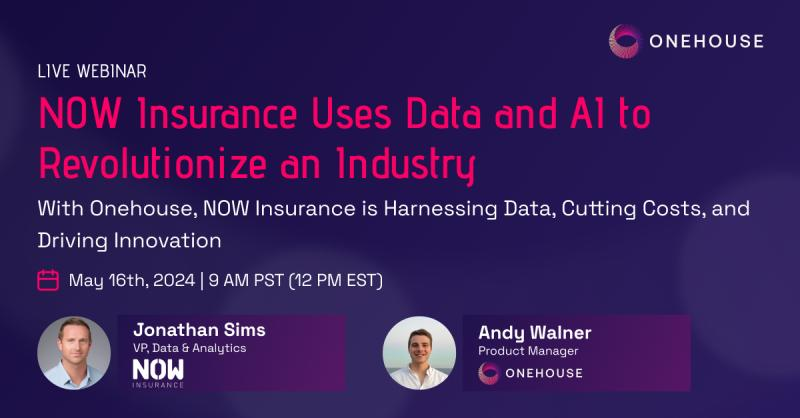 ONEHOUSE

LIVE WEBINAR

NOW Insurance Uses Data and AI to Revolutionize an Industry

With Onehouse, NOW Insurance is Harnessing Data, Cutting Costs, and Driving Innovation

May 16th, 2024 | 9 AM PST (12 PM EST)

Jonathan Sims
VP, Data & Analytics
NOW INSURANCE

Andy Walner
Product Manager
ONEHOUSE